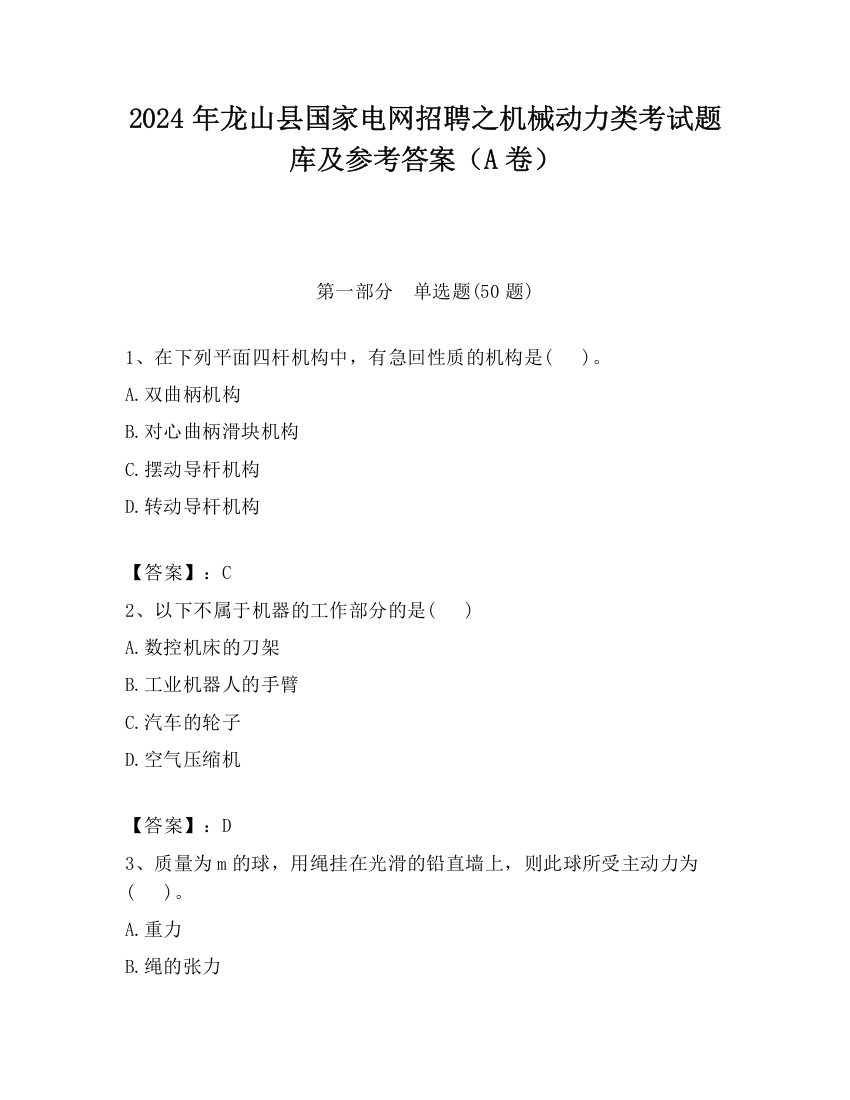 2024 年龙山县国家电网招聘之机械动力类考试题库及参考答案（A 卷）

第一部分　单选题(50 题)

1、在下列平面四杆机构中，有急回性质的机构是(　　)。

A.双曲柄机构

B.对心曲柄滑块机构

C.摆动导杆机构

D.转动导杆机构

【答案】：C

2、以下不属于机器的工作部分的是(　　)

A.数控机床的刀架

B.工业机器人的手臂

C.汽车的轮子

D.空气压缩机

【答案】：D

3、质量为 m 的球，用绳挂在光滑的铅直墙上，则此球所受主动力为(　　)。

A.重力

B.绳的张力